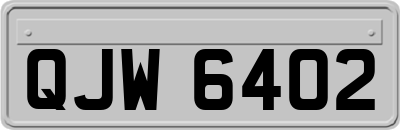 QJW 6402